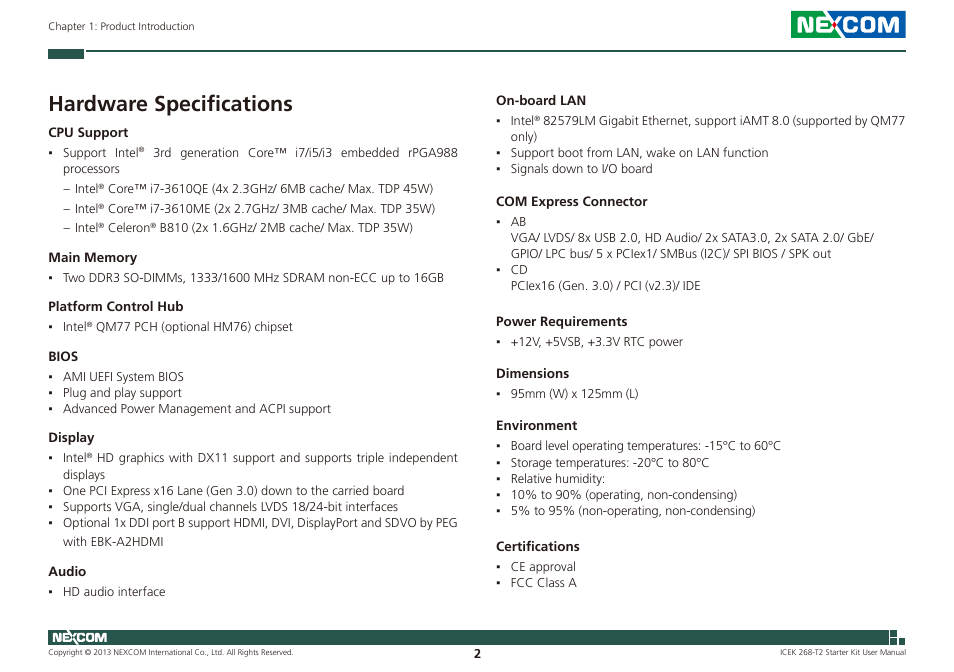 Chapter 1: Product Introduction

NEXCOM

Hardware Specifications

CPU Support
▪ Support Intel® 3rd generation Core™ i7/i5/i3 embedded rPGA988 processors
– Intel® Core™ i7-3610QE (4x 2.3GHz/ 6MB cache/ Max. TDP 45W)
– Intel® Core™ i7-3610ME (2x 2.7GHz/ 3MB cache/ Max. TDP 35W)
– Intel® Celeron® B810 (2x 1.6GHz/ 2MB cache/ Max. TDP 35W)

Main Memory
▪ Two DDR3 SO-DIMMs, 1333/1600 MHz SDRAM non-ECC up to 16GB

Platform Control Hub
▪ Intel® QM77 PCH (optional HM76) chipset

BIOS
▪ AMI UEFI System BIOS
▪ Plug and play support
▪ Advanced Power Management and ACPI support

Display
▪ Intel® HD graphics with DX11 support and supports triple independent displays
▪ One PCI Express x16 Lane (Gen 3.0) down to the carried board
▪ Supports VGA, single/dual channels LVDS 18/24-bit interfaces
▪ Optional 1x DDI port B support HDMI, DVI, DisplayPort and SDVO by PEG with EBK-A2HDMI

Audio
▪ HD audio interface

On-board LAN
▪ Intel® 82579LM Gigabit Ethernet, support iAMT 8.0 (supported by QM77 only)
▪ Support boot from LAN, wake on LAN function
▪ Signals down to I/O board

COM Express Connector
▪ AB
VGA/ LVDS/ 8x USB 2.0, HD Audio/ 2x SATA3.0, 2x SATA 2.0/ GbE/ GPIO/ LPC bus/ 5 x PCIex1/ SMBus (I2C)/ SPI BIOS / SPK out
▪ CD
PCIex16 (Gen. 3.0) / PCI (v2.3)/ IDE

Power Requirements
▪ +12V, +5VSB, +3.3V RTC power

Dimensions
▪ 95mm (W) x 125mm (L)

Environment
▪ Board level operating temperatures: -15°C to 60°C
▪ Storage temperatures: -20°C to 80°C
▪ Relative humidity:
▪ 10% to 90% (operating, non-condensing)
▪ 5% to 95% (non-operating, non-condensing)

Certifications
▪ CE approval
▪ FCC Class A

NEXCOM
Copyright © 2013 NEXCOM International Co., Ltd. All Rights Reserved.
2
ICEK 268-T2 Starter Kit User Manual